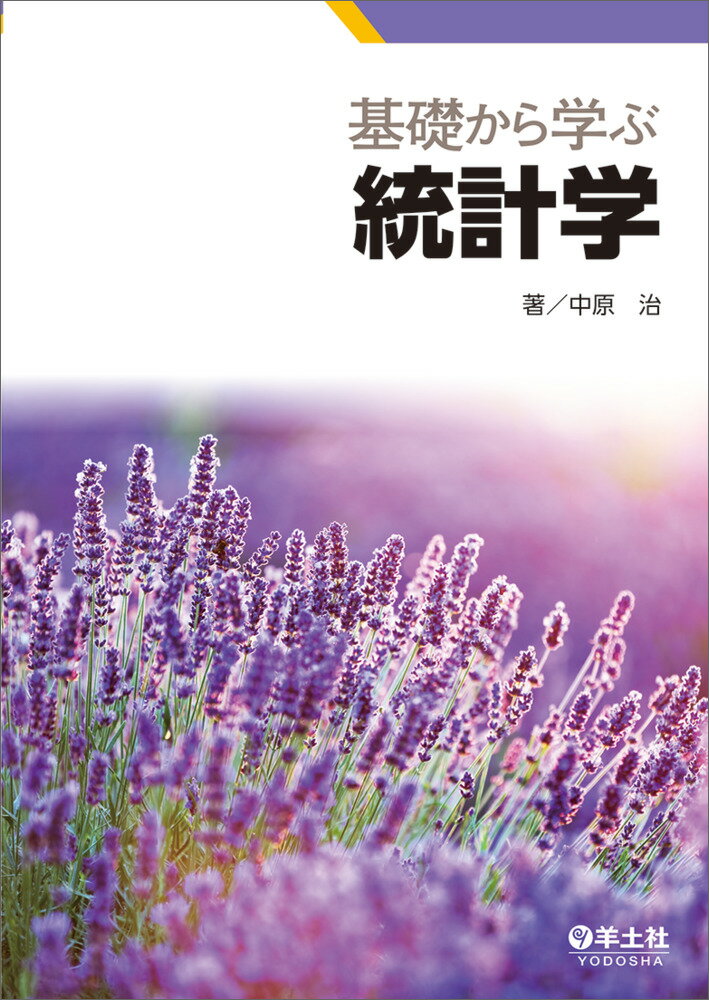 基礎から学ぶ
統計学

著／中原　治

羊土社
YODOSHA